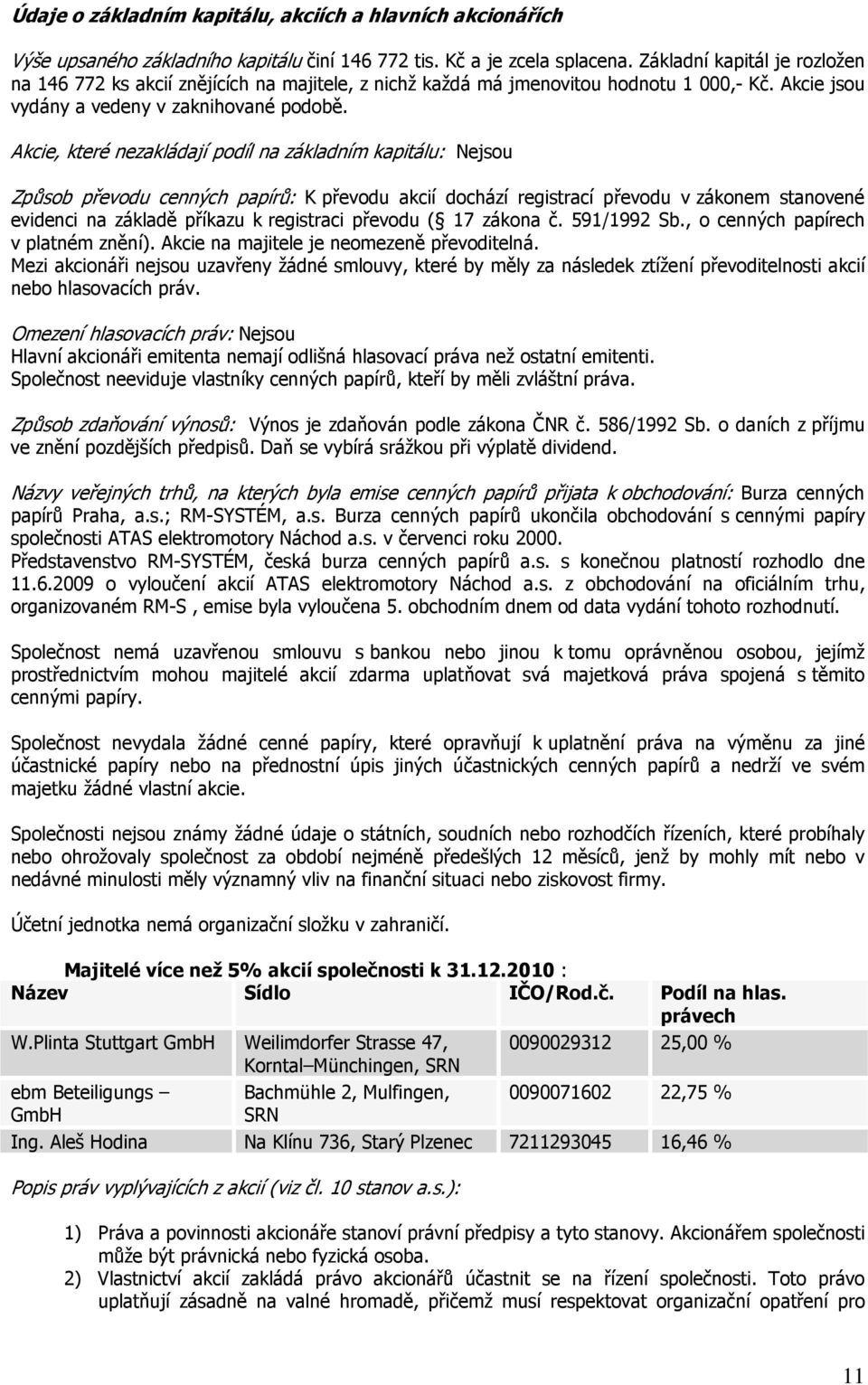 Údaje o základním kapitálu, akciích a hlavních akcionářích

Výše upsaného základního kapitálu činí 146 772 tis. Kč a je zcela splacena. Základní kapitál je rozložen na 146 772 ks akcií znějících na majitele, z nichž každá má jmenovitou hodnotu 1 000,- Kč. Akcie jsou vydány a vedeny v zaknihované podobě.

Akcie, které nezakládají podíl na základním kapitálu: Nejsou

Způsob převodu cenných papírů: K převodu akcií dochází registrací převodu v zákonem stanovené evidenci na základě příkazu k registraci převodu ( 17 zákona č. 591/1992 Sb., o cenných papírech v platném znění). Akcie na majitele je neomezeně převoditelná.
Mezi akcionáři nejsou uzavřeny žádné smlouvy, které by měly za následek ztížení převoditelnosti akcií nebo hlasovacích práv.

Omezení hlasovacích práv: Nejsou
Hlavní akcionáři emitenta nemají odlišná hlasovací práva než ostatní emitenti.
Společnost neeviduje vlastníky cenných papírů, kteří by měli zvláštní práva.

Způsob zdaňování výnosů: Výnos je zdaňován podle zákona ČNR č. 586/1992 Sb. o daních z příjmu ve znění pozdějších předpisů. Daň se vybírá srážkou při výplatě dividend.

Názvy veřejných trhů, na kterých byla emise cenných papírů přijata k obchodování: Burza cenných papírů Praha, a.s.; RM-SYSTÉM, a.s. Burza cenných papírů ukončila obchodování s cennými papíry společnosti ATAS elektromotory Náchod a.s. v červenci roku 2000.
Představenstvo RM-SYSTÉM, česká burza cenných papírů a.s. s konečnou platností rozhodlo dne 11.6.2009 o vyloučení akcií ATAS elektromotory Náchod a.s. z obchodování na oficiálním trhu, organizovaném RM-S , emise byla vyloučena 5. obchodním dnem od data vydání tohoto rozhodnutí.

Společnost nemá uzavřenou smlouvu s bankou nebo jinou k tomu oprávněnou osobou, jejímž prostřednictvím mohou majitelé akcií zdarma uplatňovat svá majetková práva spojená s těmito cennými papíry.

Společnost nevydala žádné cenné papíry, které opravňují k uplatnění práva na výměnu za jiné účastnické papíry nebo na přednostní úpis jiných účastnických cenných papírů a nedrží ve svém majetku žádné vlastní akcie.

Společnosti nejsou známy žádné údaje o státních, soudních nebo rozhodčích řízeních, které probíhaly nebo ohrožovaly společnost za období nejméně předešlých 12 měsíců, jenž by mohly mít nebo v nedávné minulosti měly významný vliv na finanční situaci nebo ziskovost firmy.

Účetní jednotka nemá organizační složku v zahraničí.

Majitelé více než 5% akcií společnosti k 31.12.2010 :

| Název | Sídlo | IČO/Rod.č. | Podíl na hlas. právech |
|---|---|---|---|
| W.Plinta Stuttgart GmbH | Weilimdorfer Strasse 47, Korntal–Münchingen, SRN | 0090029312 | 25,00 % |
| ebm Beteiligungs – GmbH | Bachmühle 2, Mulfingen, SRN | 0090071602 | 22,75 % |
| Ing. Aleš Hodina | Na Klínu 736, Starý Plzenec | 7211293045 | 16,46 % |

Popis práv vyplývajících z akcií (viz čl. 10 stanov a.s.):

1) Práva a povinnosti akcionáře stanoví právní předpisy a tyto stanovy. Akcionářem společnosti může být právnická nebo fyzická osoba.
2) Vlastnictví akcií zakládá právo akcionářů účastnit se na řízení společnosti. Toto právo uplatňují zásadně na valné hromadě, přičemž musí respektovat organizační opatření pro

11